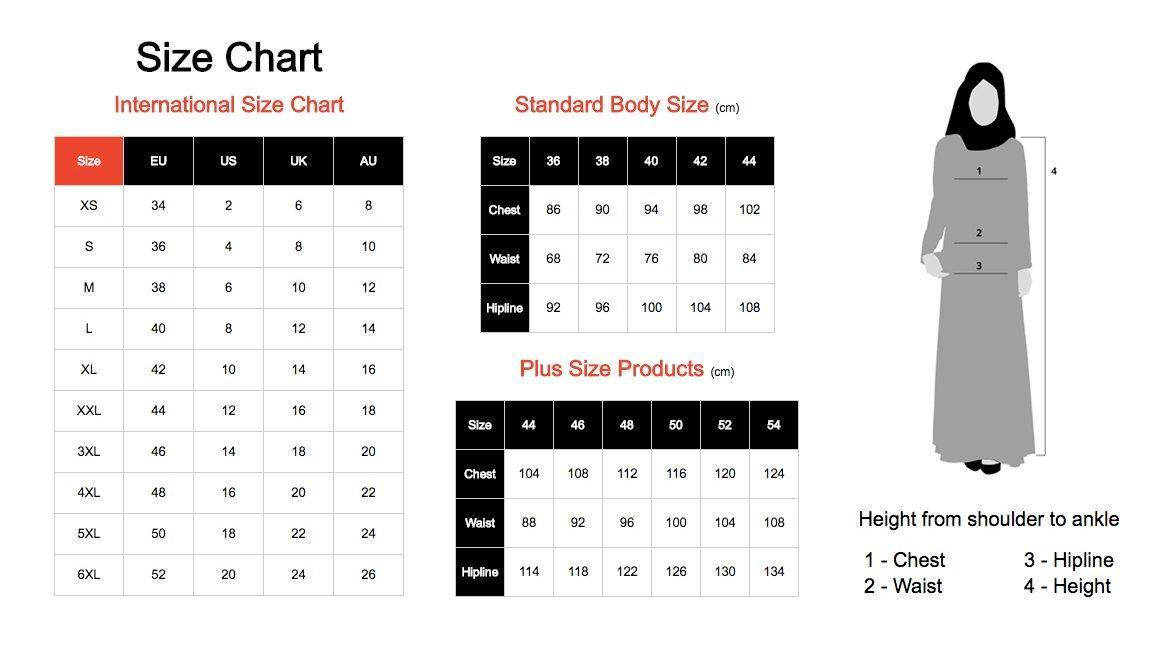 Size Chart

International Size Chart

| Size | EU | US | UK | AU |
|---|---|---|---|---|
| XS | 34 | 2 | 6 | 8 |
| S | 36 | 4 | 8 | 10 |
| M | 38 | 6 | 10 | 12 |
| L | 40 | 8 | 12 | 14 |
| XL | 42 | 10 | 14 | 16 |
| XXL | 44 | 12 | 16 | 18 |
| 3XL | 46 | 14 | 18 | 20 |
| 4XL | 48 | 16 | 20 | 22 |
| 5XL | 50 | 18 | 22 | 24 |
| 6XL | 52 | 20 | 24 | 26 |

Standard Body Size (cm)

| Size | 36 | 38 | 40 | 42 | 44 |
|---|---|---|---|---|---|
| Chest | 86 | 90 | 94 | 98 | 102 |
| Waist | 68 | 72 | 76 | 80 | 84 |
| Hipline | 92 | 96 | 100 | 104 | 108 |

Plus Size Products (cm)

| Size | 44 | 46 | 48 | 50 | 52 | 54 |
|---|---|---|---|---|---|---|
| Chest | 104 | 108 | 112 | 116 | 120 | 124 |
| Waist | 88 | 92 | 96 | 100 | 104 | 108 |
| Hipline | 114 | 118 | 122 | 126 | 130 | 134 |

1
2
3
4

Height from shoulder to ankle

1 - Chest
2 - Waist
3 - Hipline
4 - Height